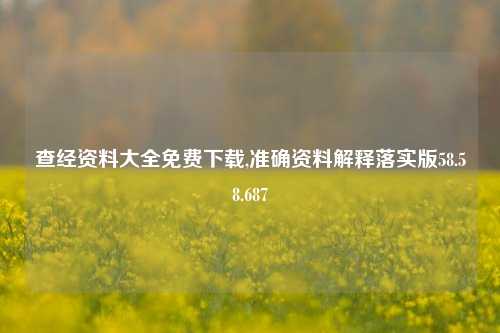 查经资料大全免费下载,准确资料解释落实版58.58.687